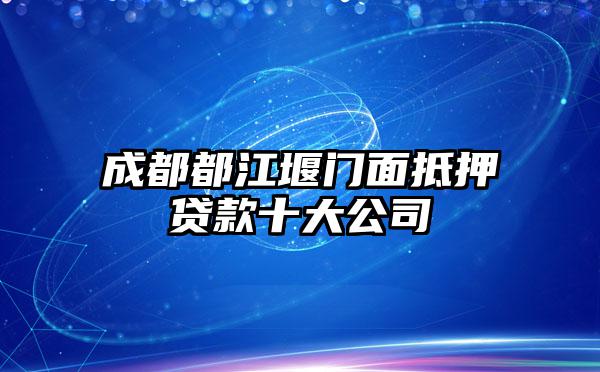 成都都江堰门面抵押贷款十大公司